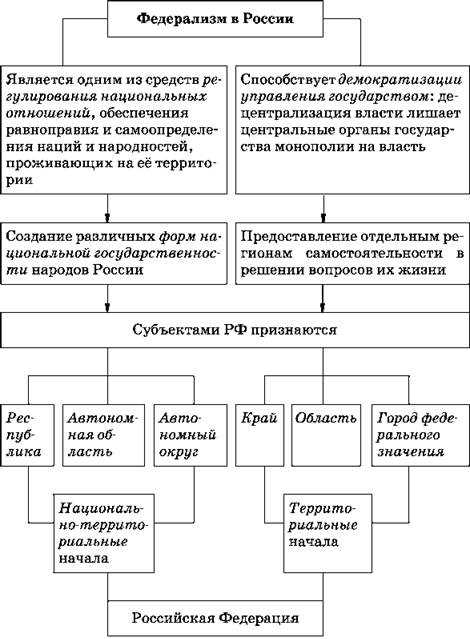 Федерализм в России

Является одним из средств регулирования национальных отношений, обеспечения равноправия и самоопределения наций и народностей, проживающих на её территории

Способствует демократизации управления государством: децентрализация власти лишает центральные органы государства монополии на власть

Создание различных форм национальной государственности народов России

Предоставление отдельным регионам самостоятельности в решении вопросов их жизни

Субъектами РФ признаются

Республика

Автономная область

Автономный округ

Край

Область

Город федерального значения

Национально-территориальные начала

Территориальные начала

Российская Федерация